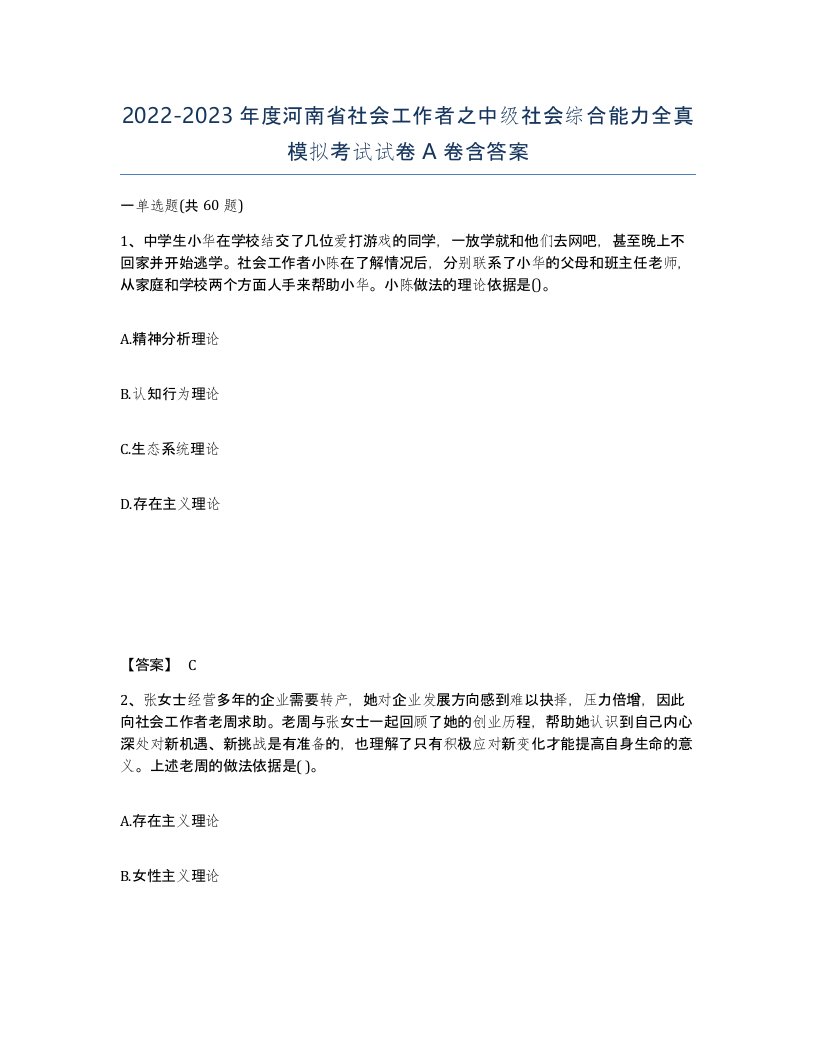 2022-2023年度河南省社会工作者之中级社会综合能力全真模拟考试试卷A卷含答案

一单选题(共60题)

1、中学生小华在学校结交了几位爱打游戏的同学，一放学就和他们去网吧，甚至晚上不回家并开始逃学。社会工作者小陈在了解情况后，分别联系了小华的父母和班主任老师，从家庭和学校两个方面人手来帮助小华。小陈做法的理论依据是()。

A.精神分析理论

B.认知行为理论

C.生态系统理论

D.存在主义理论

【答案】 C

2、张女士经营多年的企业需要转产，她对企业发展方向感到难以抉择，压力倍增，因此向社会工作者老周求助。老周与张女士一起回顾了她的创业历程，帮助她认识到自己内心深处对新机遇、新挑战是有准备的，也理解了只有积极应对新变化才能提高自身生命的意义。上述老周的做法依据是( )。

A.存在主义理论

B.女性主义理论